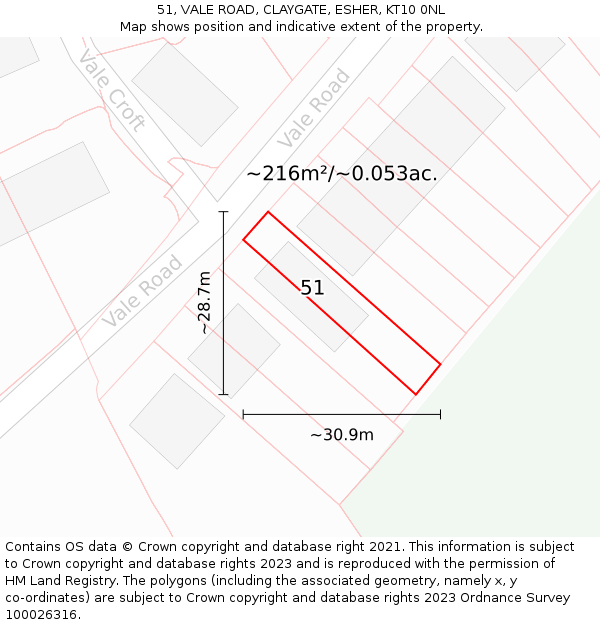 51, VALE ROAD, CLAYGATE, ESHER, KT10 0NL
Map shows position and indicative extent of the property.

Vale Croft

Vale Road

~216m²/~0.053ac.

Vale Road

~28.7m

51

~30.9m

Contains OS data © Crown copyright and database right 2021. This information is subject to Crown copyright and database rights 2023 and is reproduced with the permission of HM Land Registry. The polygons (including the associated geometry, namely x, y co-ordinates) are subject to Crown copyright and database rights 2023 Ordnance Survey 100026316.